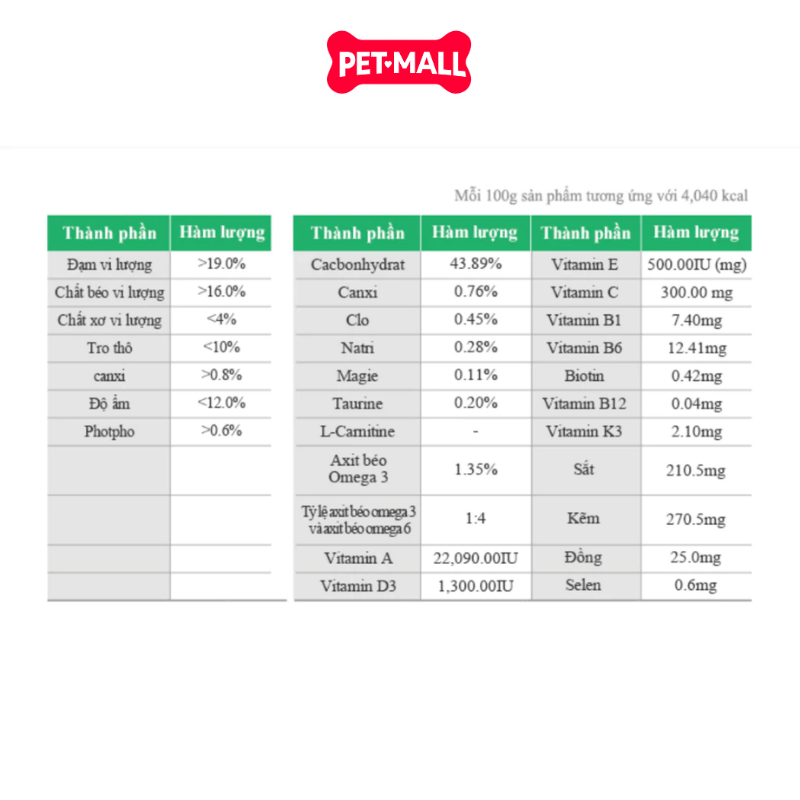 PET•MALL

Mỗi 100g sản phẩm tương ứng với 4,040 kcal

| Thành phần | Hàm lượng |
|---|---|
| Đạm vi lượng | >19.0% |
| Chất béo vi lượng | >16.0% |
| Chất xơ vi lượng | <4% |
| Tro thô | <10% |
| canxi | >0.8% |
| Độ ẩm | <12.0% |
| Photpho | >0.6% |
| | |
| | |
| | |
| | |

| Thành phần | Hàm lượng | Thành phần | Hàm lượng |
|---|---|---|---|
| Cacbonhydrat | 43.89% | Vitamin E | 500.00IU (mg) |
| Canxi | 0.76% | Vitamin C | 300.00 mg |
| Clo | 0.45% | Vitamin B1 | 7.40mg |
| Natri | 0.28% | Vitamin B6 | 12.41mg |
| Magie | 0.11% | Biotin | 0.42mg |
| Taurine | 0.20% | Vitamin B12 | 0.04mg |
| L-Carnitine | - | Vitamin K3 | 2.10mg |
| Axit béo Omega 3 | 1.35% | Sắt | 210.5mg |
| Tỷ lệ axit béo omega 3 và axit béo omega 6 | 1:4 | Kẽm | 270.5mg |
| Vitamin A | 22,090.00IU | Đồng | 25.0mg |
| Vitamin D3 | 1,300.00IU | Selen | 0.6mg |